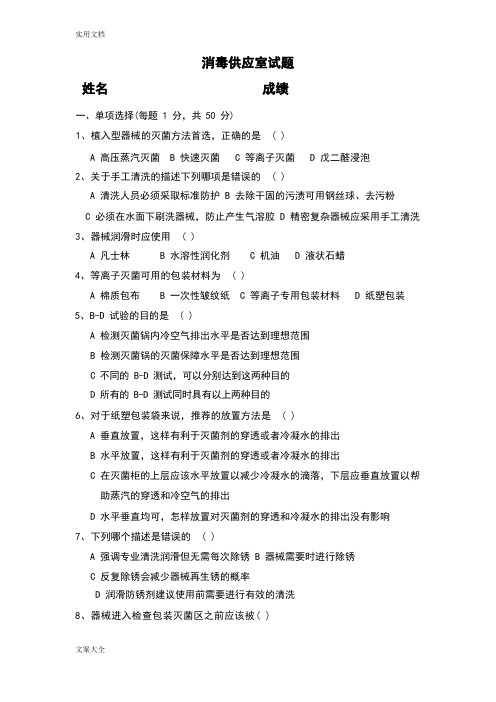 实用文档

消毒供应室试题

姓名 成绩

一、单项选择(每题 1 分，共 50 分)

1、植入型器械的灭菌方法首选，正确的是 （ ）

A 高压蒸汽灭菌 B 快速灭菌 C 等离子灭菌 D 戊二醛浸泡

2、关于手工清洗的描述下列哪项是错误的 （ ）

A 清洗人员必须采取标准防护 B 去除干固的污渍可用钢丝球、去污粉

C 必须在水面下刷洗器械，防止产生气溶胶 D 精密复杂器械应采用手工清洗

3、器械润滑时应使用 （ ）

A 凡士林 B 水溶性润化剂 C 机油 D 液状石蜡

4、等离子灭菌可用的包装材料为 （ ）

A 棉质包布 B 一次性皱纹纸 C 等离子专用包装材料 D 纸塑包装

5、B-D 试验的目的是 （ ）

A 检测灭菌锅内冷空气排出水平是否达到理想范围

B 检测灭菌锅的灭菌保障水平是否达到理想范围

C 不同的 B-D 测试，可以分别达到这两种目的

D 所有的 B-D 测试同时具有以上两种目的

6、对于纸塑包装袋来说，推荐的放置方法是 （ ）

A 垂直放置，这样有利于灭菌剂的穿透或者冷凝水的排出

B 水平放置，这样有利于灭菌剂的穿透或者冷凝水的排出

C 在灭菌柜的上层应该水平放置以减少冷凝水的滴落，下层应垂直放置以帮助蒸汽的穿透和冷空气的排出

D 水平垂直均可，怎样放置对灭菌剂的穿透和冷凝水的排出没有影响

7、下列哪个描述是错误的 （ ）

A 强调专业清洗润滑但无需每次除锈 B 器械需要时进行除锈

C 反复除锈会减少器械再生锈的概率

D 润滑防锈剂建议使用前需要进行有效的清洗

8、器械进入检查包装灭菌区之前应该被（ ）

文案大全